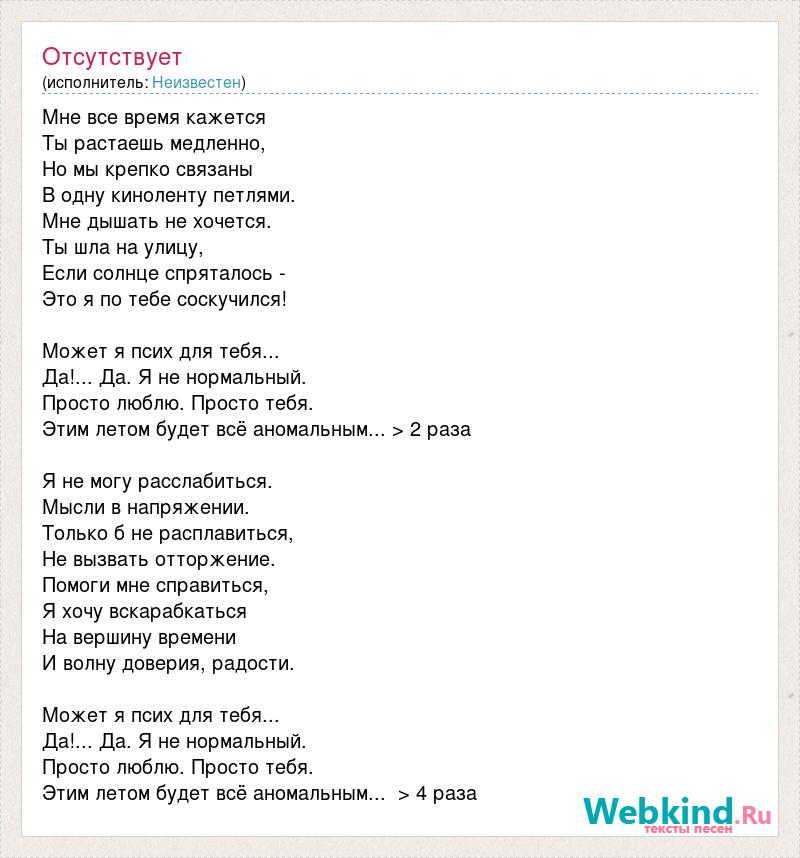 Отсутствует
(исполнитель: Неизвестен)

Мне все время кажется
Ты растаешь медленно,
Но мы крепко связаны
В одну киноленту петлями.
Мне дышать не хочется.
Ты шла на улицу,
Если солнце спряталось -
Это я по тебе соскучился!

Может я псих для тебя...
Да!... Да. Я не нормальный.
Просто люблю. Просто тебя.
Этим летом будет всё аномальным... > 2 раза

Я не могу расслабиться.
Мысли в напряжении.
Только б не расплавиться,
Не вызвать отторжение.
Помоги мне справиться,
Я хочу вскарабкаться
На вершину времени
И волну доверия, радости.

Может я псих для тебя...
Да!... Да. Я не нормальный.
Просто люблю. Просто тебя.
Этим летом будет всё аномальным... > 4 раза

Webkind.Ru
тексты песен